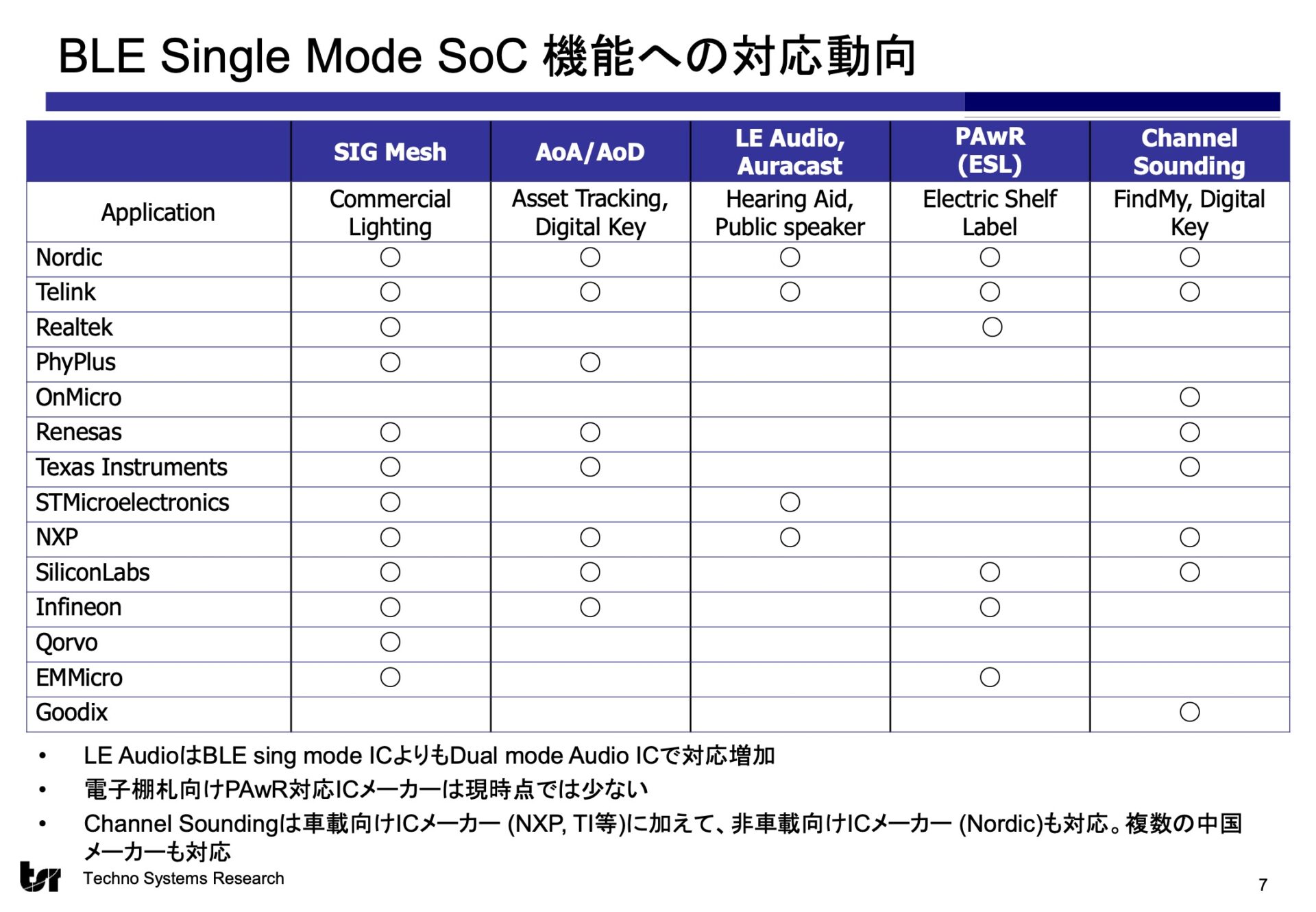 BLE Single Mode SoC 機能への対応動向

| | SIG Mesh | AoA/AoD | LE Audio, Auracast | PAwR (ESL) | Channel Sounding |
|---|---|---|---|---|---|
| Application | Commercial Lighting | Asset Tracking, Digital Key | Hearing Aid, Public speaker | Electric Shelf Label | FindMy, Digital Key |
| Nordic | ○ | ○ | ○ | ○ | ○ |
| Telink | ○ | ○ | ○ | ○ | ○ |
| Realtek | ○ | | | ○ | |
| PhyPlus | ○ | ○ | | | |
| OnMicro | | | | | ○ |
| Renesas | ○ | ○ | | | ○ |
| Texas Instruments | ○ | ○ | | | ○ |
| STMicroelectronics | ○ | | ○ | | |
| NXP | ○ | ○ | ○ | | ○ |
| SiliconLabs | ○ | ○ | | ○ | ○ |
| Infineon | ○ | ○ | | ○ | |
| Qorvo | ○ | | | | |
| EMMicro | ○ | | | ○ | |
| Goodix | | | | | ○ |

• LE AudioはBLE sing mode ICよりもDual mode Audio ICで対応増加
• 電子棚札向けPAwR対応ICメーカーは現時点では少ない
• Channel Soundingは車載向けICメーカー (NXP, TI等)に加えて、非車載向けICメーカー (Nordic)も対応。複数の中国メーカーも対応

tsr Techno Systems Research

7